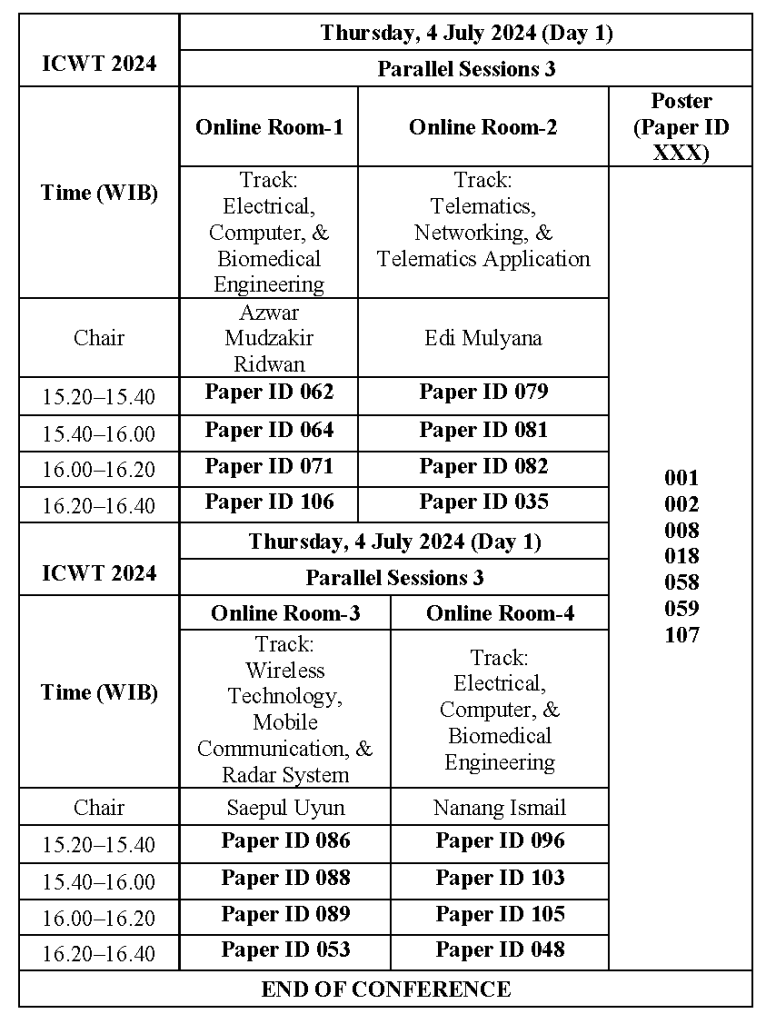 | ICWT 2024 | Thursday, 4 July 2024 (Day 1) | | |
|---|---|---|---|
| | Parallel Sessions 3 | | |
| Time (WIB) | Online Room-1 | Online Room-2 | Poster (Paper ID XXX) |
| | Track: Electrical, Computer, & Biomedical Engineering | Track: Telematics, Networking, & Telematics Application | 001 002 008 018 058 059 107 |
| Chair | Azwar Mudzakir Ridwan | Edi Mulyana | |
| 15.20–15.40 | Paper ID 062 | Paper ID 079 | |
| 15.40–16.00 | Paper ID 064 | Paper ID 081 | |
| 16.00–16.20 | Paper ID 071 | Paper ID 082 | |
| 16.20–16.40 | Paper ID 106 | Paper ID 035 | |
| ICWT 2024 | Thursday, 4 July 2024 (Day 1) | | |
| | Parallel Sessions 3 | | |
| Time (WIB) | Online Room-3 | Online Room-4 | |
| | Track: Wireless Technology, Mobile Communication, & Radar System | Track: Electrical, Computer, & Biomedical Engineering | |
| Chair | Saepul Uyun | Nanang Ismail | |
| 15.20–15.40 | Paper ID 086 | Paper ID 096 | |
| 15.40–16.00 | Paper ID 088 | Paper ID 103 | |
| 16.00–16.20 | Paper ID 089 | Paper ID 105 | |
| 16.20–16.40 | Paper ID 053 | Paper ID 048 | |
| END OF CONFERENCE | | | |